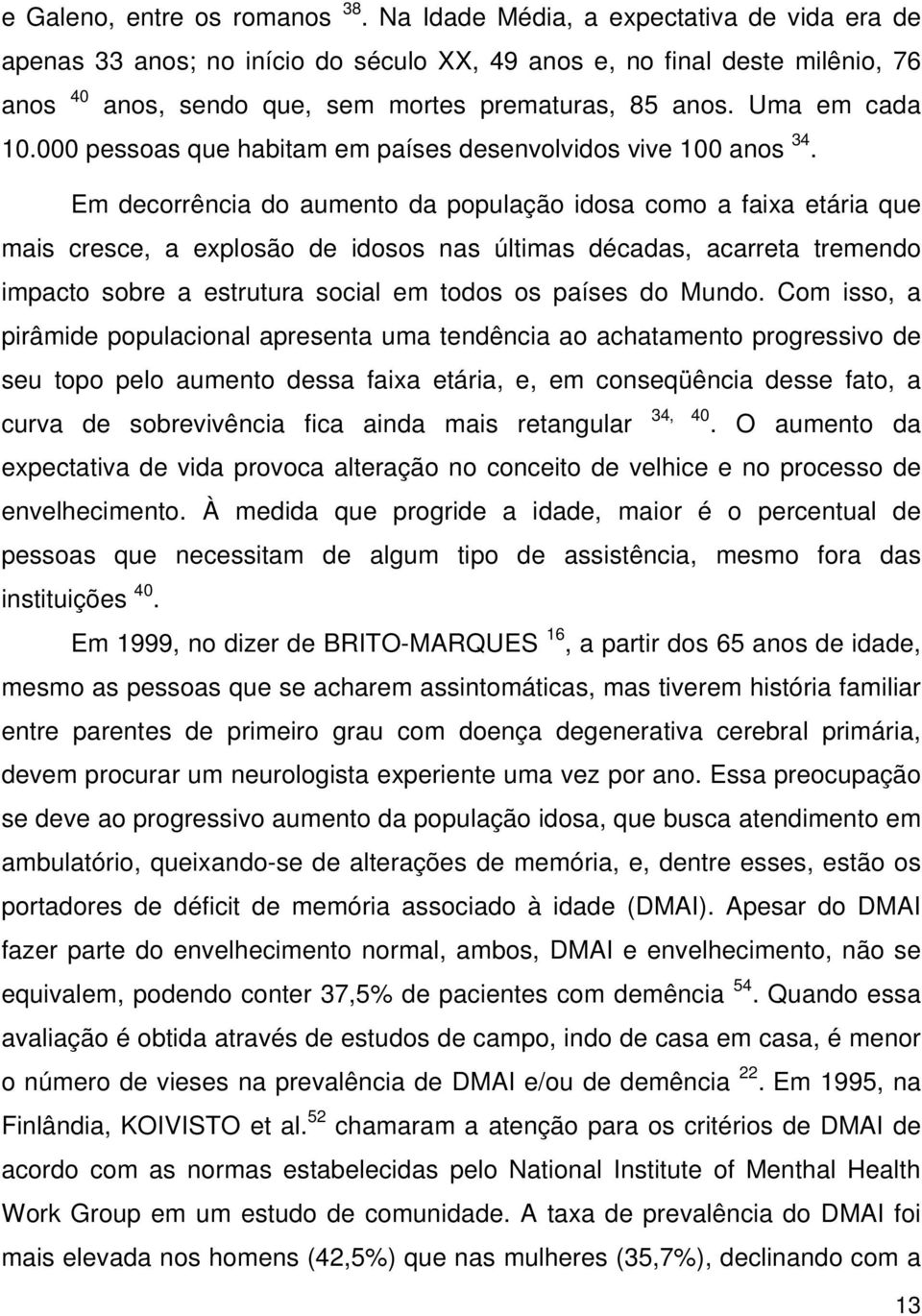 e Galeno, entre os romanos $^{38}$. Na Idade Média, a expectativa de vida era de apenas 33 anos; no início do século XX, 49 anos e, no final deste milênio, 76 anos $^{40}$ anos, sendo que, sem mortes prematuras, 85 anos. Uma em cada 10.000 pessoas que habitam em países desenvolvidos vive 100 anos $^{34}$.

Em decorrência do aumento da população idosa como a faixa etária que mais cresce, a explosão de idosos nas últimas décadas, acarreta tremendo impacto sobre a estrutura social em todos os países do Mundo. Com isso, a pirâmide populacional apresenta uma tendência ao achatamento progressivo de seu topo pelo aumento dessa faixa etária, e, em conseqüência desse fato, a curva de sobrevivência fica ainda mais retangular $^{34, 40}$. O aumento da expectativa de vida provoca alteração no conceito de velhice e no processo de envelhecimento. À medida que progride a idade, maior é o percentual de pessoas que necessitam de algum tipo de assistência, mesmo fora das instituições $^{40}$.

Em 1999, no dizer de BRITO-MARQUES $^{16}$, a partir dos 65 anos de idade, mesmo as pessoas que se acharem assintomáticas, mas tiverem história familiar entre parentes de primeiro grau com doença degenerativa cerebral primária, devem procurar um neurologista experiente uma vez por ano. Essa preocupação se deve ao progressivo aumento da população idosa, que busca atendimento em ambulatório, queixando-se de alterações de memória, e, dentre esses, estão os portadores de déficit de memória associado à idade (DMAI). Apesar do DMAI fazer parte do envelhecimento normal, ambos, DMAI e envelhecimento, não se equivalem, podendo conter 37,5% de pacientes com demência $^{54}$. Quando essa avaliação é obtida através de estudos de campo, indo de casa em casa, é menor o número de vieses na prevalência de DMAI e/ou de demência $^{22}$. Em 1995, na Finlândia, KOIVISTO et al.$^{52}$ chamaram a atenção para os critérios de DMAI de acordo com as normas estabelecidas pelo National Institute of Menthal Health Work Group em um estudo de comunidade. A taxa de prevalência do DMAI foi mais elevada nos homens (42,5%) que nas mulheres (35,7%), declinando com a

13